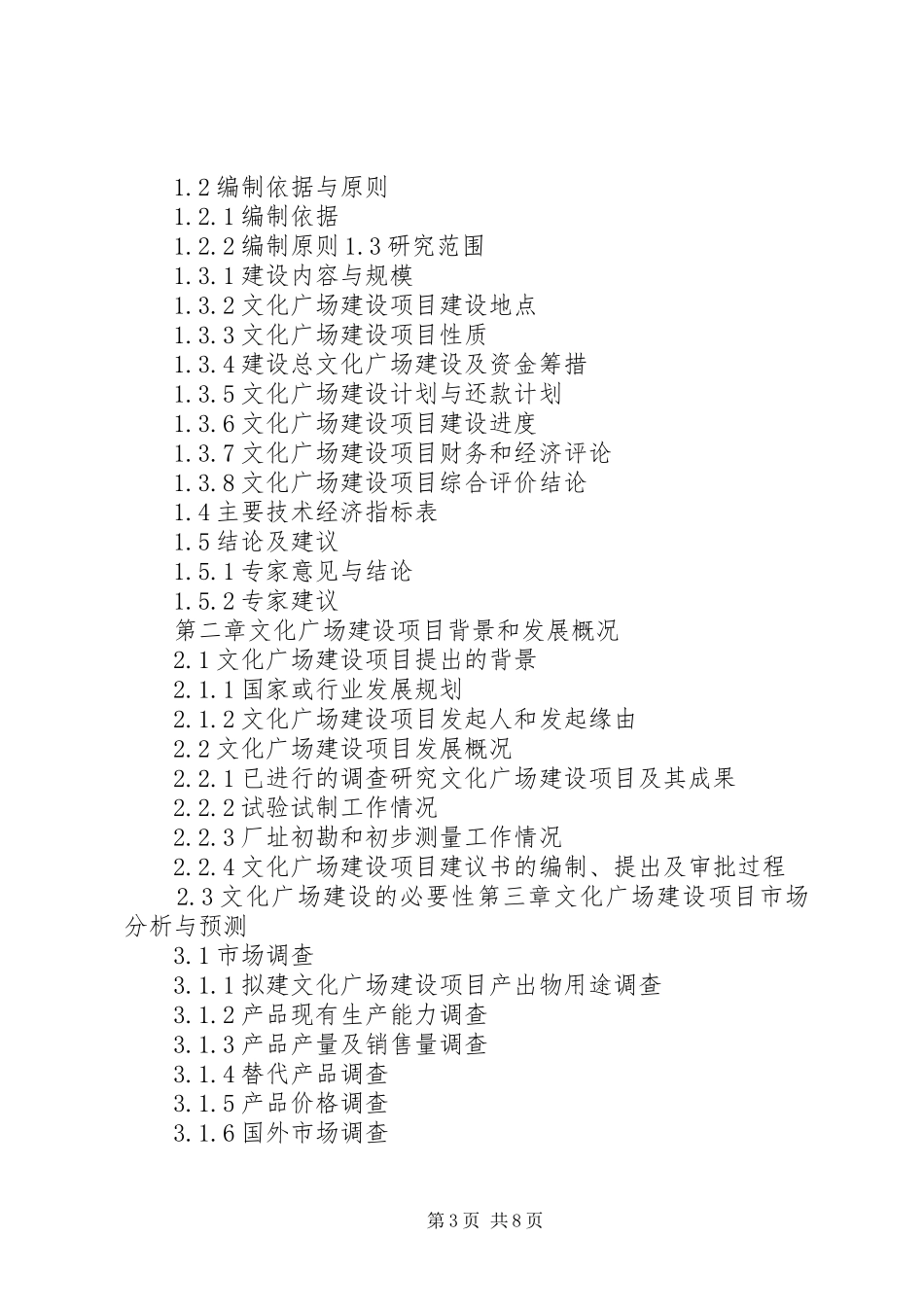 1.2编制依据与原则
1.2.1编制依据
1.2.2编制原则1.3研究范围
1.3.1建设内容与规模
1.3.2文化广场建设项目建设地点
1.3.3文化广场建设项目性质
1.3.4建设总文化广场建设及资金筹措
1.3.5文化广场建设计划与还款计划
1.3.6文化广场建设项目建设进度
1.3.7文化广场建设项目财务和经济评论
1.3.8文化广场建设项目综合评价结论
1.4主要技术经济指标表
1.5结论及建议
1.5.1专家意见与结论
1.5.2专家建议
第二章文化广场建设项目背景和发展概况
2.1文化广场建设项目提出的背景
2.1.1国家或行业发展规划
2.1.2文化广场建设项目发起人和发起缘由
2.2文化广场建设项目发展概况
2.2.1已进行的调查研究文化广场建设项目及其成果
2.2.2试验试制工作情况
2.2.3厂址初勘和初步测量工作情况
2.2.4文化广场建设项目建议书的编制、提出及审批过程
2.3文化广场建设的必要性第三章文化广场建设项目市场分析与预测
3.1市场调查
3.1.1拟建文化广场建设项目产出物用途调查
3.1.2产品现有生产能力调查
3.1.3产品产量及销售量调查
3.1.4替代产品调查
3.1.5产品价格调查
3.1.6国外市场调查

第3页 共8页